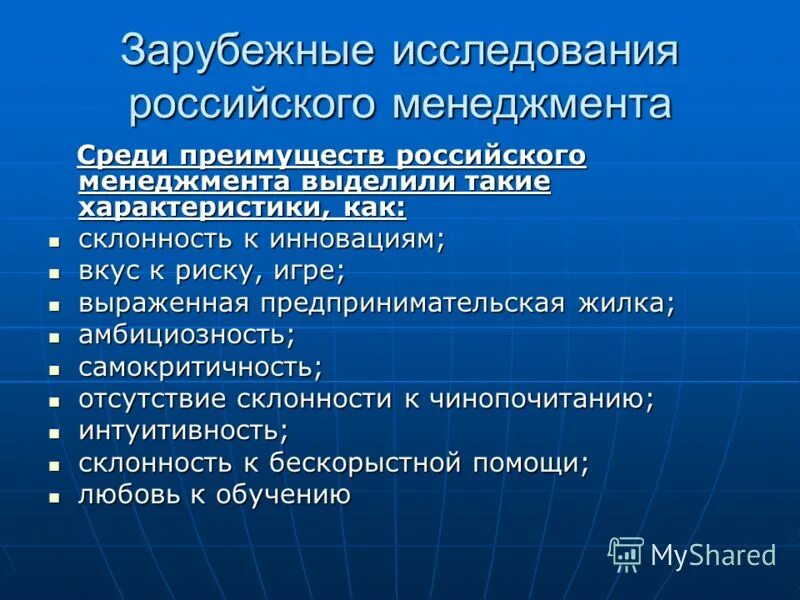 Зарубежные исследования российского менеджмента

Среди преимуществ российского менеджмента выделили такие характеристики, как:

- склонность к инновациям;
- вкус к риску, игре;
- выраженная предпринимательская жилка;
- амбициозность;
- самокритичность;
- отсутствие склонности к чинопочитанию;
- интуитивность;
- склонность к бескорыстной помощи;
- любовь к обучению

MyShared